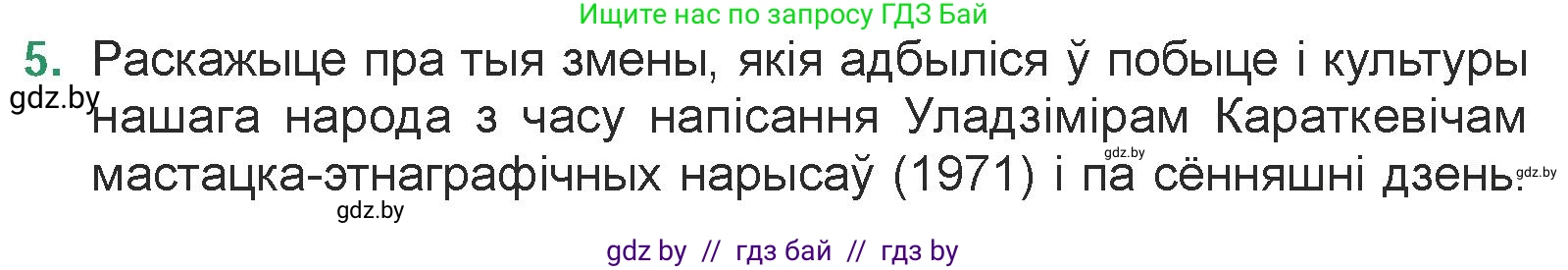 Ищите нас по запросу ГДЗ Бай

5. Раскажыце пра тыя змены, якія адбыліся ў побыце і культуры нашага народа з часу напісання Уладзімірам Караткевічам мастацка-этнаграфічных нарысаў (1971) і па сённяшні дзень.

gdz.by

gdz.by

gdz.by

gdz.by

gdz by // гдз бай // гдз by